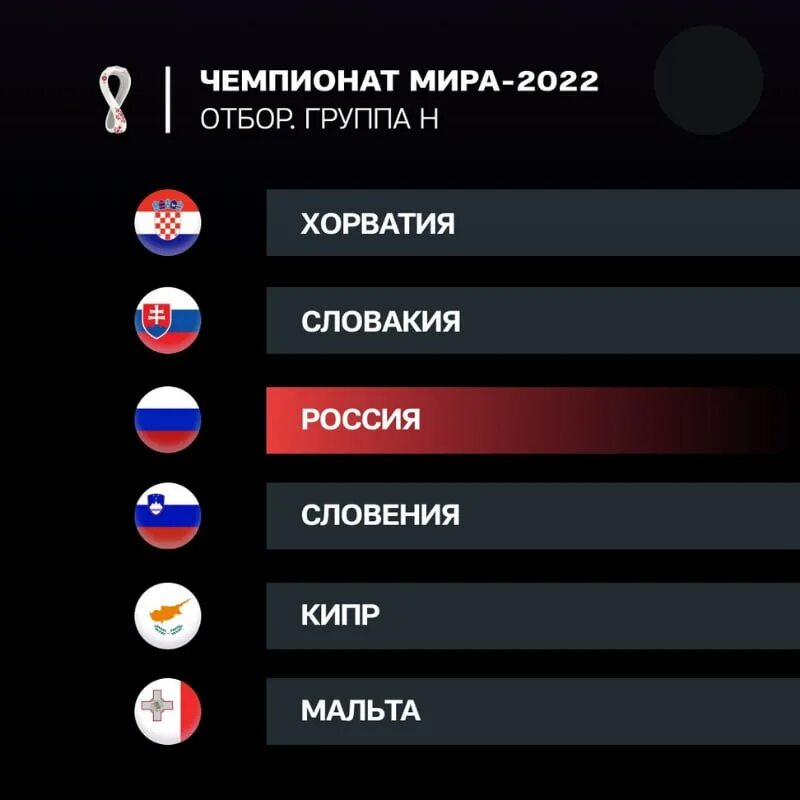 ЧЕМПИОНАТ МИРА-2022
ОТБОР. ГРУППА H

ХОРВАТИЯ

СЛОВАКИЯ

РОССИЯ

СЛОВЕНИЯ

КИПР

МАЛЬТА